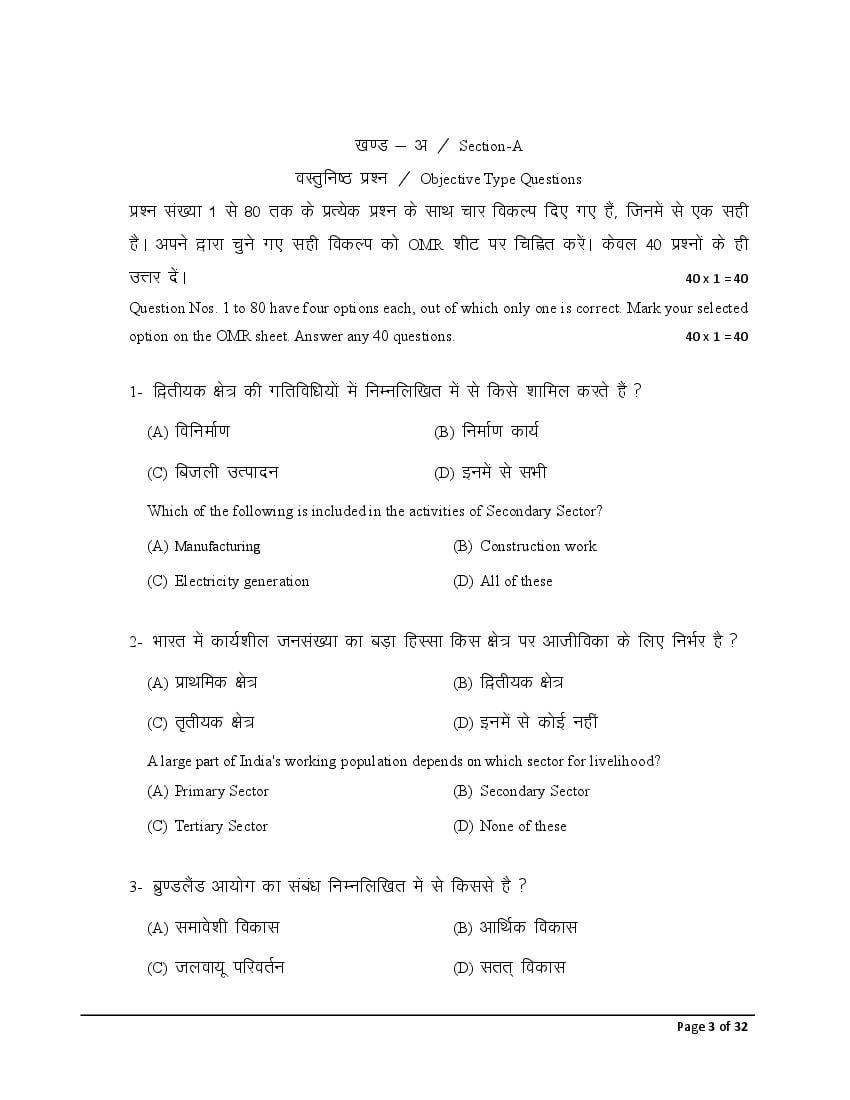 खण्ड – अ / Section-A

वस्तुनिष्ठ प्रश्न / Objective Type Questions

प्रश्न संख्या 1 से 80 तक के प्रत्येक प्रश्न के साथ चार विकल्प दिए गए हैं, जिनमें से एक सही है। अपने द्वारा चुने गए सही विकल्प को OMR शीट पर चिह्नित करें। केवल 40 प्रश्नों के ही उत्तर दें। 40 x 1 = 40

Question Nos. 1 to 80 have four options each, out of which only one is correct. Mark your selected option on the OMR sheet. Answer any 40 questions. 40 x 1 = 40

1- द्वितीयक क्षेत्र की गतिविधियों में निम्नलिखित में से किसे शामिल करते हैं ?

(A) विनिर्माण
(B) निर्माण कार्य
(C) बिजली उत्पादन
(D) इनमें से सभी

Which of the following is included in the activities of Secondary Sector?

(A) Manufacturing
(B) Construction work
(C) Electricity generation
(D) All of these

2- भारत में कार्यशील जनसंख्या का बड़ा हिस्सा किस क्षेत्र पर आजीविका के लिए निर्भर है ?

(A) प्राथमिक क्षेत्र
(B) द्वितीयक क्षेत्र
(C) तृतीयक क्षेत्र
(D) इनमें से कोई नहीं

A large part of India's working population depends on which sector for livelihood?

(A) Primary Sector
(B) Secondary Sector
(C) Tertiary Sector
(D) None of these

3- ब्रुण्डलैंड आयोग का संबंध निम्नलिखित में से किससे है ?

(A) समावेशी विकास
(B) आर्थिक विकास
(C) जलवायू परिवर्तन
(D) सतत् विकास

Page 3 of 32